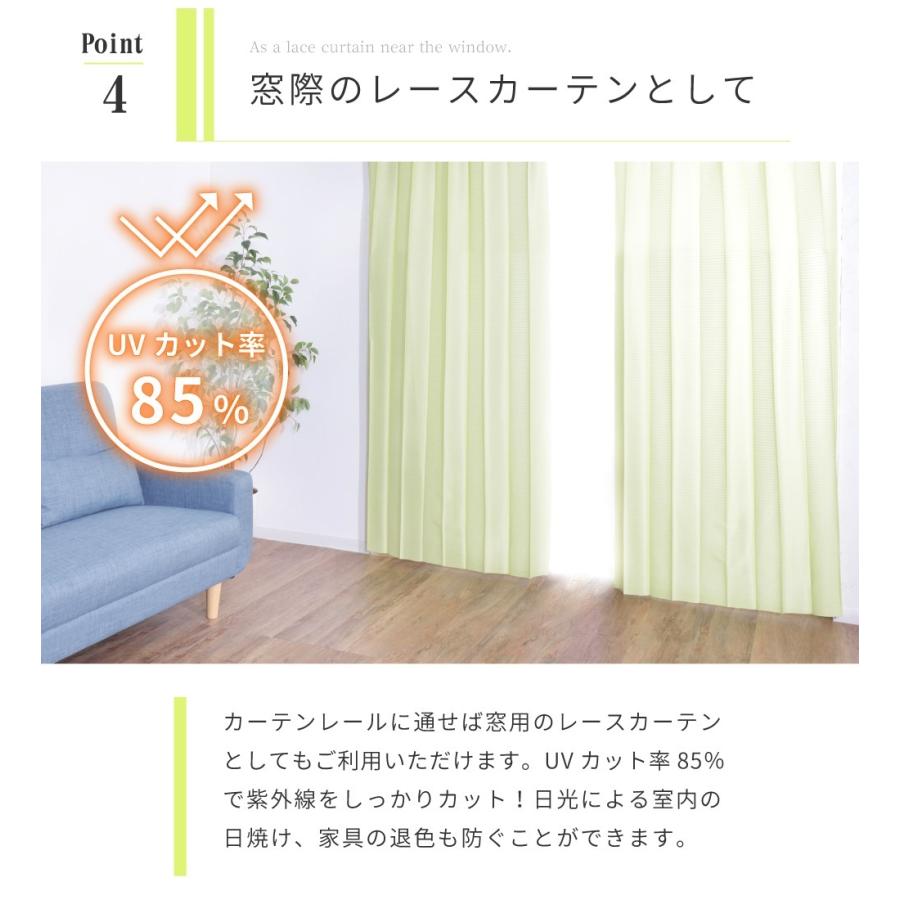 Point
4

As a lace curtain near the window.
窓際のレースカーテンとして

UV カット率
85%

カーテンレールに通せば窓用のレースカーテンとしてもご利用いただけます。UV カット率 85% で紫外線をしっかりカット！日光による室内の日焼け、家具の退色も防ぐことができます。